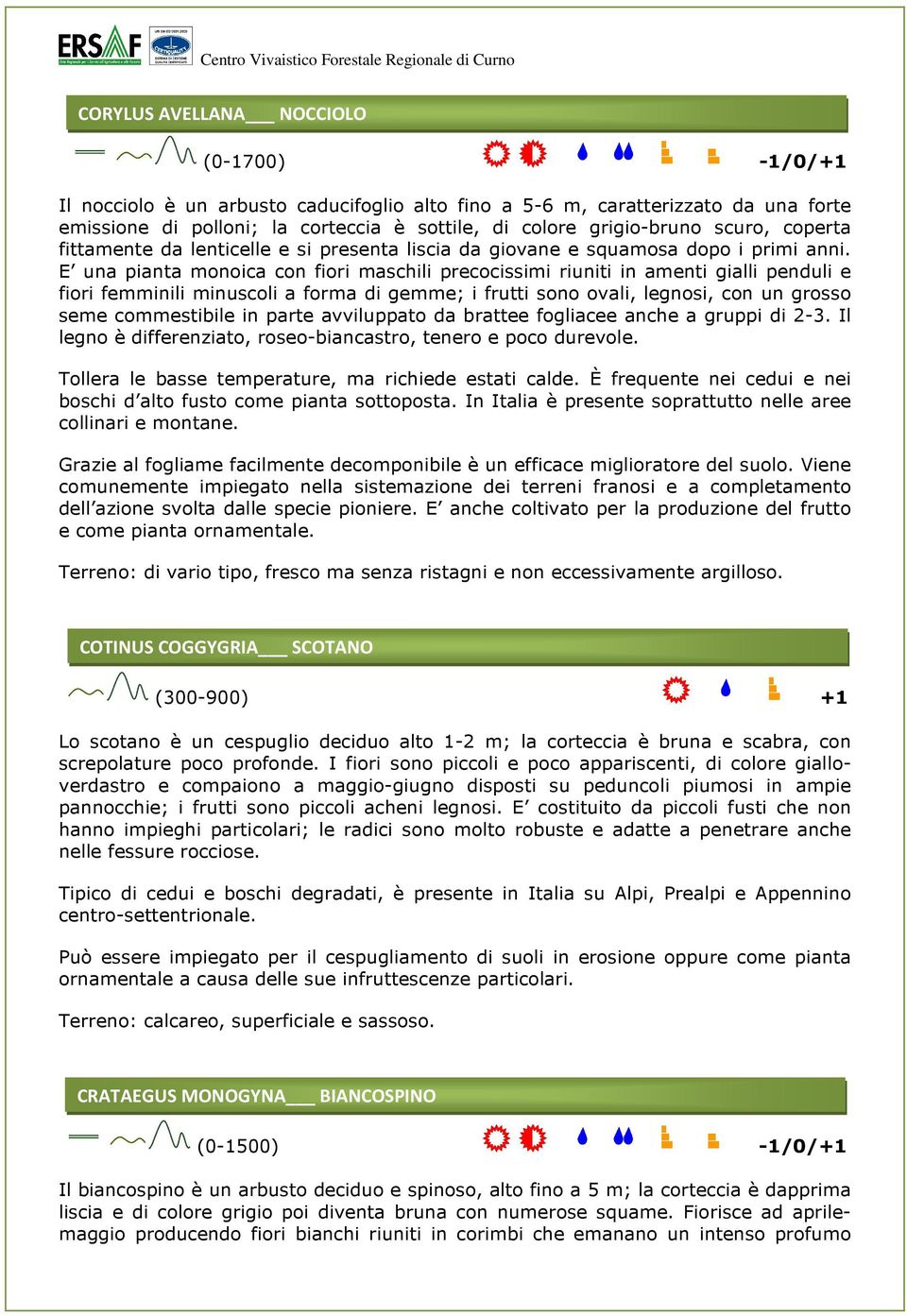 ERSAF

Centro Vivaistico Forestale Regionale di Curno

CORYLUS AVELLANA___ NOCCIOLO

(0-1700) -1/0/+1

Il nocciolo è un arbusto caducifoglio alto fino a 5-6 m, caratterizzato da una forte emissione di polloni; la corteccia è sottile, di colore grigio-bruno scuro, coperta fittamente da lenticelle e si presenta liscia da giovane e squamosa dopo i primi anni. E’ una pianta monoica con fiori maschili precocissimi riuniti in amenti gialli penduli e fiori femminili minuscoli a forma di gemme; i frutti sono ovali, legnosi, con un grosso seme commestibile in parte avviluppato da brattee fogliacee anche a gruppi di 2-3. Il legno è differenziato, roseo-biancastro, tenero e poco durevole.

Tollera le basse temperature, ma richiede estati calde. È frequente nei cedui e nei boschi d’alto fusto come pianta sottoposta. In Italia è presente soprattutto nelle aree collinari e montane.

Grazie al fogliame facilmente decomponibile è un efficace miglioratore del suolo. Viene comunemente impiegato nella sistemazione dei terreni franosi e a completamento dell’azione svolta dalle specie pioniere. E’ anche coltivato per la produzione del frutto e come pianta ornamentale.

Terreno: di vario tipo, fresco ma senza ristagni e non eccessivamente argilloso.

COTINUS COGGYGRIA___ SCOTANO

(300-900) +1

Lo scotano è un cespuglio deciduo alto 1-2 m; la corteccia è bruna e scabra, con screpolature poco profonde. I fiori sono piccoli e poco appariscenti, di colore giallo-verdastro e compaiono a maggio-giugno disposti su peduncoli piumosi in ampie pannocchie; i frutti sono piccoli acheni legnosi. E’ costituito da piccoli fusti che non hanno impieghi particolari; le radici sono molto robuste e adatte a penetrare anche nelle fessure rocciose.

Tipico di cedui e boschi degradati, è presente in Italia su Alpi, Prealpi e Appennino centro-settentrionale.

Può essere impiegato per il cespugliamento di suoli in erosione oppure come pianta ornamentale a causa delle sue infruttescenze particolari.

Terreno: calcareo, superficiale e sassoso.

CRATAEGUS MONOGYNA___ BIANCOSPINO

(0-1500) -1/0/+1

Il biancospino è un arbusto deciduo e spinoso, alto fino a 5 m; la corteccia è dapprima liscia e di colore grigio poi diventa bruna con numerose squame. Fiorisce ad aprile-maggio producendo fiori bianchi riuniti in corimbi che emanano un intenso profumo